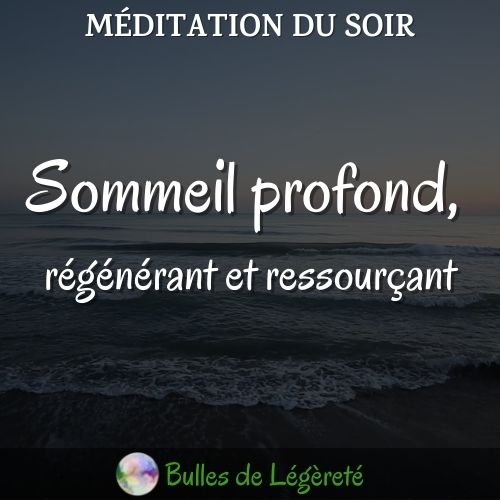 MÉDITATION DU SOIR

Sommeil profond,

régénérant et ressourçant

Bulles de Légèreté